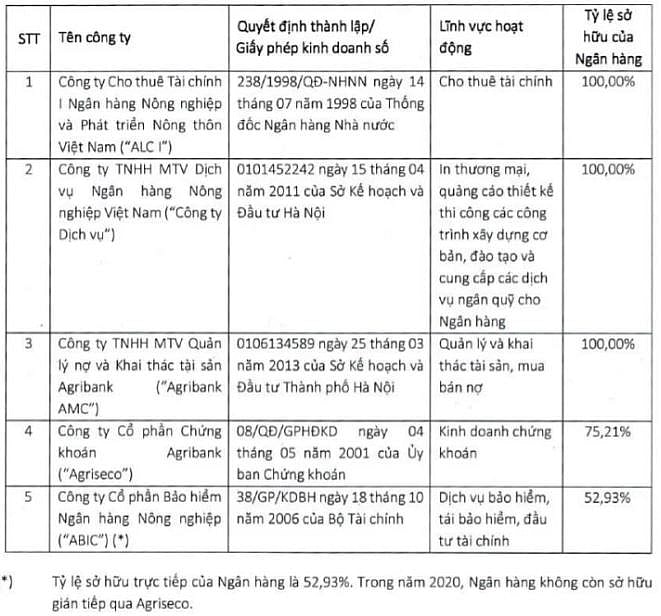 | STT | Tên công ty | Quyết định thành lập/ Giấy phép kinh doanh số | Lĩnh vực hoạt động | Tỷ lệ sở hữu của Ngân hàng |
|---|---|---|---|---|
| 1 | Công ty Cho thuê Tài chính I Ngân hàng Nông nghiệp và Phát triển Nông thôn Việt Nam ("ALC I") | 238/1998/QĐ-NHNN ngày 14 tháng 07 năm 1998 của Thống đốc Ngân hàng Nhà nước | Cho thuê tài chính | 100,00% |
| 2 | Công ty TNHH MTV Dịch vụ Ngân hàng Nông nghiệp Việt Nam ("Công ty Dịch vụ") | 0101452242 ngày 15 tháng 04 năm 2011 của Sở Kế hoạch và Đầu tư Hà Nội | In thương mại, quảng cáo thiết kế thi công các công trình xây dựng cơ bản, đào tạo và cung cấp các dịch vụ ngân quỹ cho Ngân hàng | 100,00% |
| 3 | Công ty TNHH MTV Quản lý nợ và Khai thác tài sản Agribank ("Agribank AMC") | 0106134589 ngày 25 tháng 03 năm 2013 của Sở Kế hoạch và Đầu tư Thành phố Hà Nội | Quản lý và khai thác tài sản, mua bán nợ | 100,00% |
| 4 | Công ty Cổ phần Chứng khoán Agribank ("Agriseco") | 08/QĐ/GPHĐKD ngày 04 tháng 05 năm 2001 của Ủy ban Chứng khoán | Kinh doanh chứng khoán | 75,21% |
| 5 | Công ty Cổ phần Bảo hiểm Ngân hàng Nông nghiệp ("ABIC") (*) | 38/GP/KDBH ngày 18 tháng 10 năm 2006 của Bộ Tài chính | Dịch vụ bảo hiểm, tái bảo hiểm, đầu tư tài chính | 52,93% |

*) Tỷ lệ sở hữu trực tiếp của Ngân hàng là 52,93%. Trong năm 2020, Ngân hàng không còn sở hữu gián tiếp qua Agriseco.